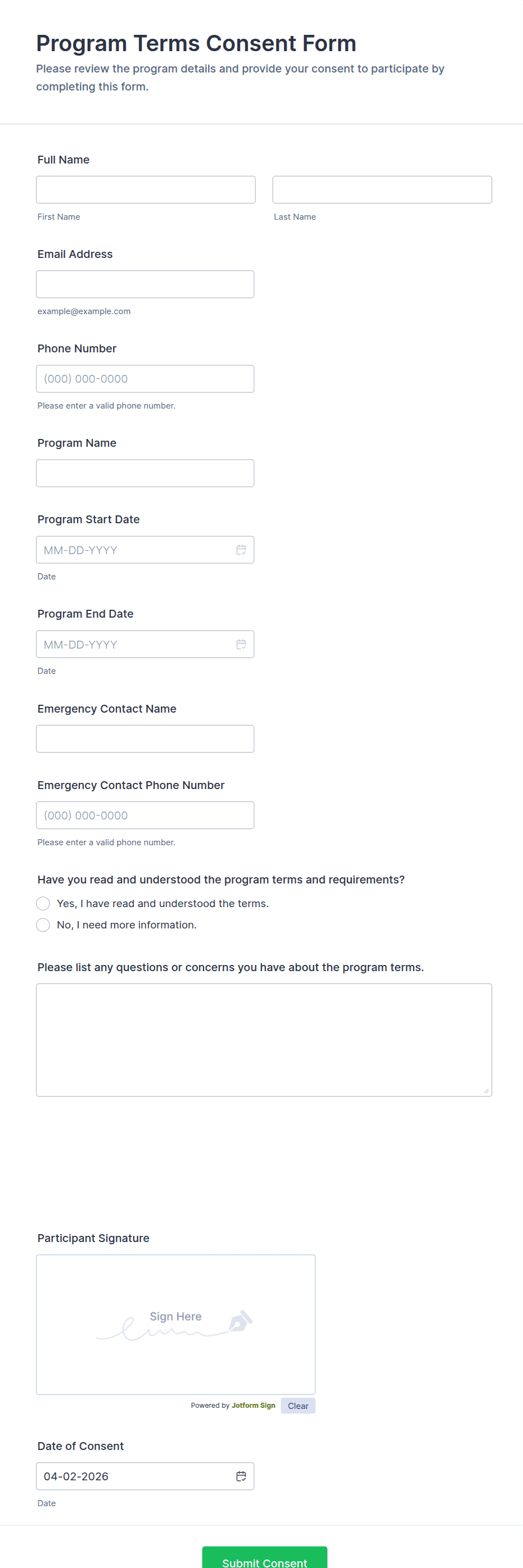 Program Terms Consent Form
Please review the program details and provide your consent to participate by completing this form.

Full Name

First Name

Last Name

Email Address

example@example.com

Phone Number

(000) 000-0000

Please enter a valid phone number.

Program Name

Program Start Date

MM-DD-YYYY

Date

Program End Date

MM-DD-YYYY

Date

Emergency Contact Name

Emergency Contact Phone Number

(000) 000-0000

Please enter a valid phone number.

Have you read and understood the program terms and requirements?

Yes, I have read and understood the terms.

No, I need more information.

Please list any questions or concerns you have about the program terms.

Participant Signature

Sign Here

Powered by Jotform Sign

Clear

Date of Consent

04-02-2026

Date

Submit Consent